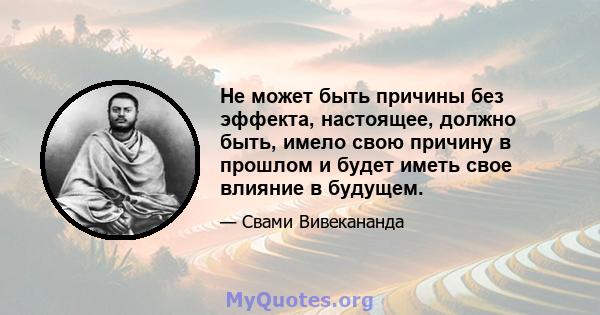 Не может быть причины без эффекта, настоящее, должно быть, имело свою причину в прошлом и будет иметь свое влияние в будущем.

— Свами Вивекананда

MyQuotes.org